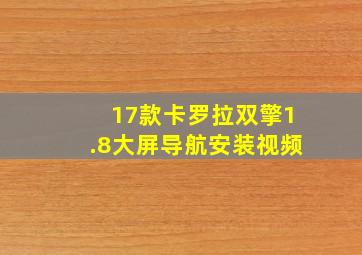 17款卡罗拉双擎1.8大屏导航安装视频